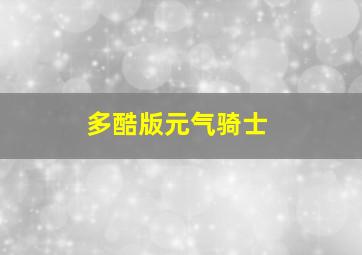 多酷版元气骑士